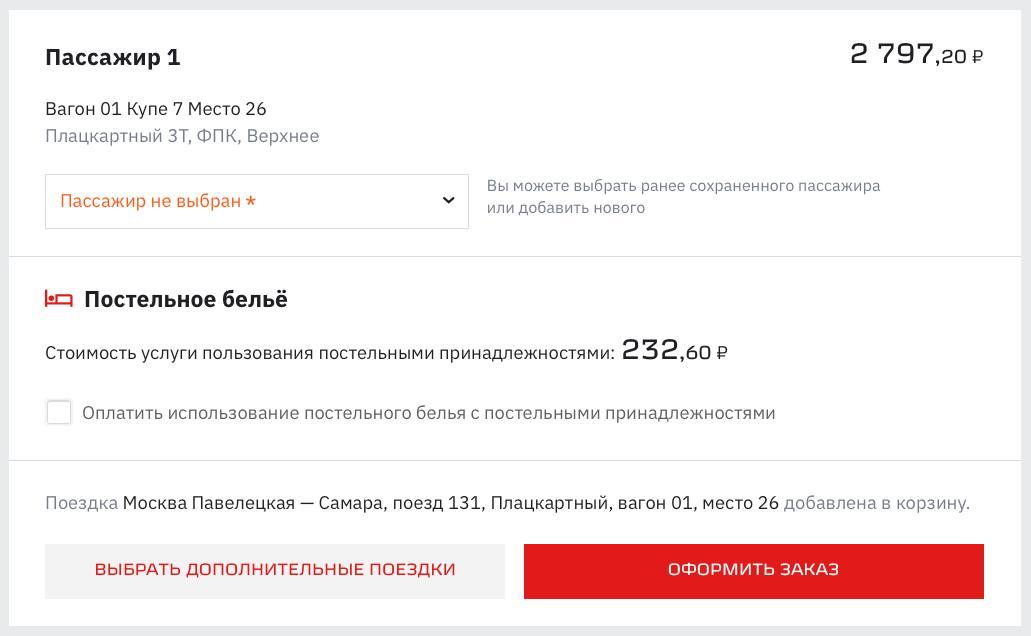 Пассажир 1

2 797,20 ₽

Вагон 01 Купе 7 Место 26
Плацкартный 3Т, ФПК, Верхнее

Пассажир не выбран *

Вы можете выбрать ранее сохраненного пассажира или добавить нового

Постельное бельё

Стоимость услуги пользования постельными принадлежностями: 232,60 ₽

Оплатить использование постельного белья с постельными принадлежностями

Поездка Москва Павелецкая — Самара, поезд 131, Плацкартный, вагон 01, место 26 добавлена в корзину.

ВЫБРАТЬ ДОПОЛНИТЕЛЬНЫЕ ПОЕЗДКИ

ОФОРМИТЬ ЗАКАЗ